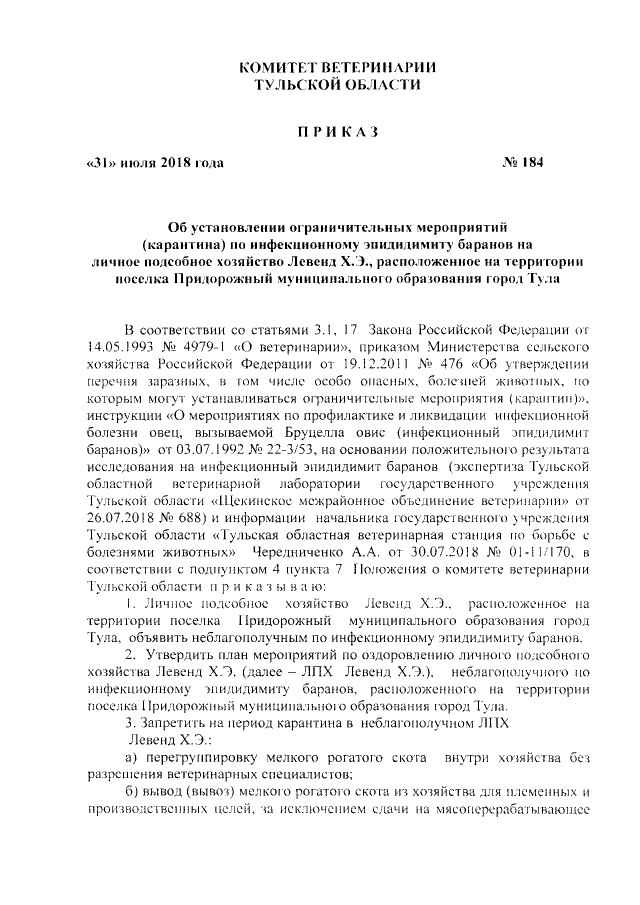 КОМИТЕТ ВЕТЕРИНАРИИ
ТУЛЬСКОЙ ОБЛАСТИ

ПРИКАЗ

«31» июля 2018 года № 184

Об установлении ограничительных мероприятий (карантина) по инфекционному эпидидимиту баранов на личное подсобное хозяйство Левенд Х.Э., расположенное на территории поселка Придорожный муниципального образования город Тула

В соответствии со статьями 3.1, 17 Закона Российской Федерации от 14.05.1993 № 4979-1 «О ветеринарии», приказом Министерства сельского хозяйства Российской Федерации от 19.12.2011 № 476 «Об утверждении перечня заразных, в том числе особо опасных, болезней животных, по которым могут устанавливаться ограничительные мероприятия (карантин)», инструкции «О мероприятиях по профилактике и ликвидации инфекционной болезни овец, вызываемой Бруцелла овис (инфекционный эпидидимит баранов)» от 03.07.1992 № 22-3/53, на основании положительного результата исследования на инфекционный эпидидимит баранов (экспертиза Тульской областной ветеринарной лаборатории государственного учреждения Тульской области «Щекинское межрайонное объединение ветеринарии» от 26.07.2018 № 688) и информации начальника государственного учреждения Тульской области «Тульская областная ветеринарная станция по борьбе с болезнями животных» Чередниченко А.А. от 30.07.2018 № 01-11/170, в соответствии с подпунктом 4 пункта 7 Положения о комитете ветеринарии Тульской области приказываю:

1. Личное подсобное хозяйство Левенд Х.Э., расположенное на территории поселка Придорожный муниципального образования город Тула, объявить неблагополучным по инфекционному эпидидимиту баранов.

2. Утвердить план мероприятий по оздоровлению личного подсобного хозяйства Левенд Х.Э. (далее – ЛПХ Левенд Х.Э.), неблагополучного по инфекционному эпидидимиту баранов, расположенного на территории поселка Придорожный муниципального образования город Тула.

3. Запретить на период карантина в неблагополучном ЛПХ Левенд Х.Э.:

а) перегруппировку мелкого рогатого скота внутри хозяйства без разрешения ветеринарных специалистов;

б) вывод (вывоз) мелкого рогатого скота из хозяйства для племенных и производственных целей, за исключением сдачи на мясоперерабатывающее